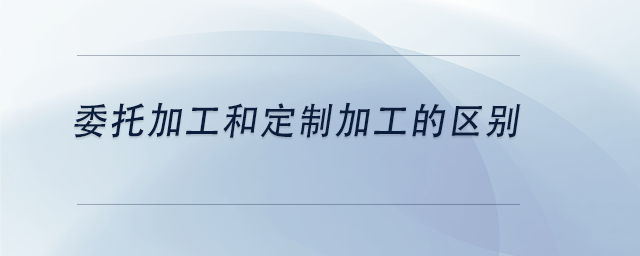 委托加工和定制加工的区别